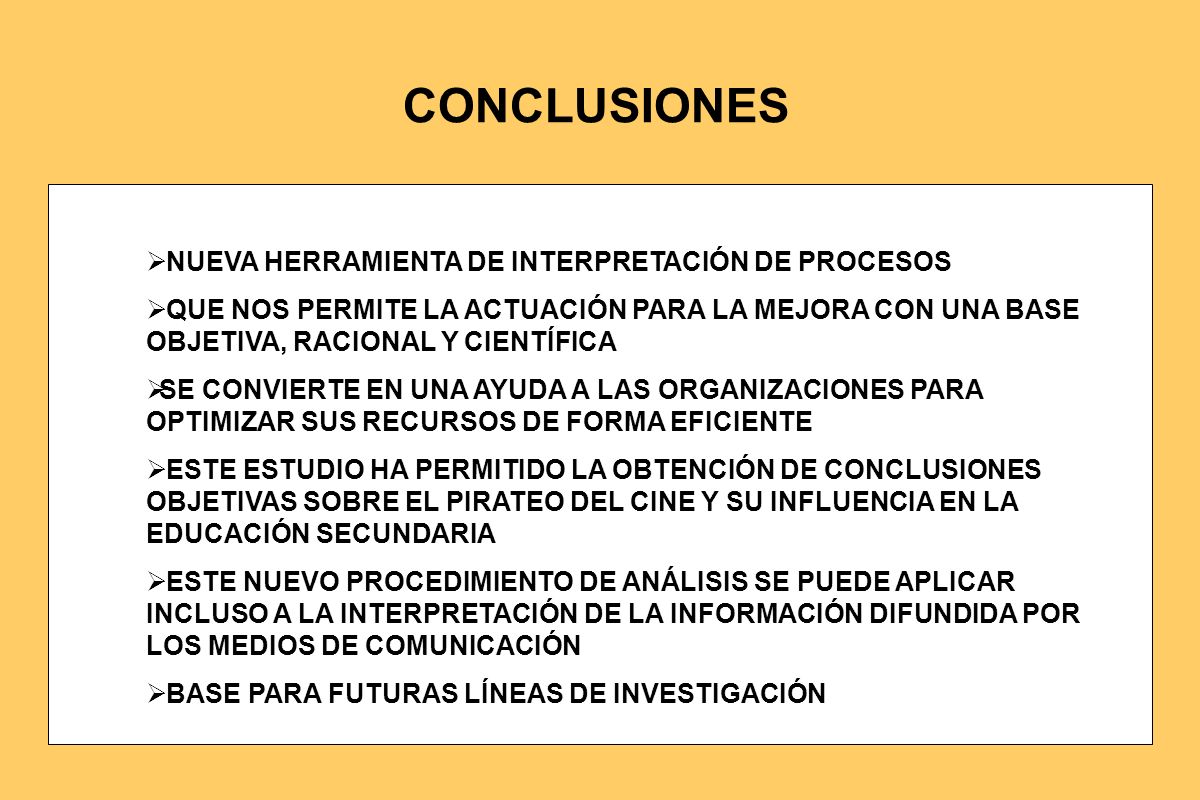 CONCLUSIONES

➢NUEVA HERRAMIENTA DE INTERPRETACIÓN DE PROCESOS

➢QUE NOS PERMITE LA ACTUACIÓN PARA LA MEJORA CON UNA BASE OBJETIVA, RACIONAL Y CIENTÍFICA

➢SE CONVIERTE EN UNA AYUDA A LAS ORGANIZACIONES PARA OPTIMIZAR SUS RECURSOS DE FORMA EFICIENTE

➢ESTE ESTUDIO HA PERMITIDO LA OBTENCIÓN DE CONCLUSIONES OBJETIVAS SOBRE EL PIRATEO DEL CINE Y SU INFLUENCIA EN LA EDUCACIÓN SECUNDARIA

➢ESTE NUEVO PROCEDIMIENTO DE ANÁLISIS SE PUEDE APLICAR INCLUSO A LA INTERPRETACIÓN DE LA INFORMACIÓN DIFUNDIDA POR LOS MEDIOS DE COMUNICACIÓN

➢BASE PARA FUTURAS LÍNEAS DE INVESTIGACIÓN